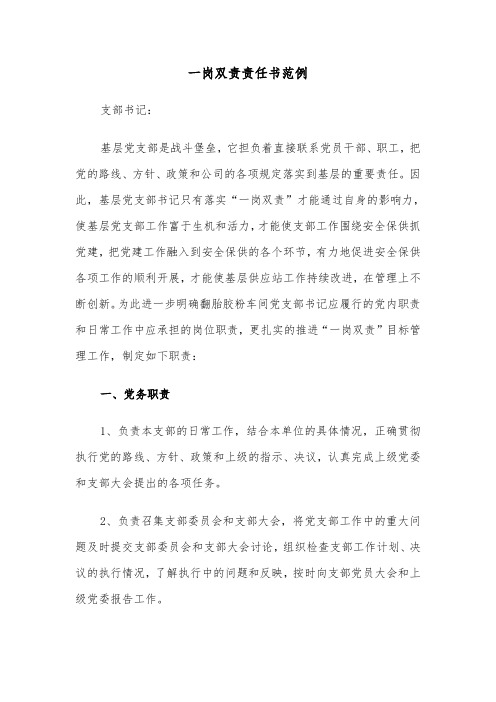 一岗双责责任书范例

支部书记：

基层党支部是战斗堡垒，它担负着直接联系党员干部、职工，把党的路线、方针、政策和公司的各项规定落实到基层的重要责任。因此，基层党支部书记只有落实“一岗双责”才能通过自身的影响力，使基层党支部工作富于生机和活力，才能使支部工作围绕安全保供抓党建，把党建工作融入到安全保供的各个环节，有力地促进安全保供各项工作的顺利开展，才能使基层供应站工作持续改进，在管理上不断创新。为此进一步明确翻胎胶粉车间党支部书记应履行的党内职责和日常工作中应承担的岗位职责，更扎实的推进“一岗双责”目标管理工作，制定如下职责：

一、党务职责

1、负责本支部的日常工作，结合本单位的具体情况，正确贯彻执行党的路线、方针、政策和上级的指示、决议，认真完成上级党委和支部大会提出的各项任务。

2、负责召集支部委员会和支部大会，将党支部工作中的重大问题及时提交支部委员会和支部大会讨论，组织检查支部工作计划、决议的执行情况，了解执行中的问题和反映，按时向支部党员大会和上级党委报告工作。